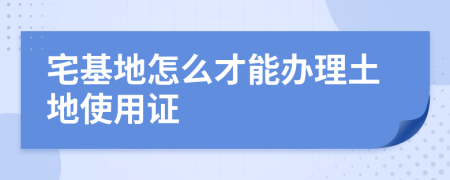 宅基地怎么才能办理土地使用证